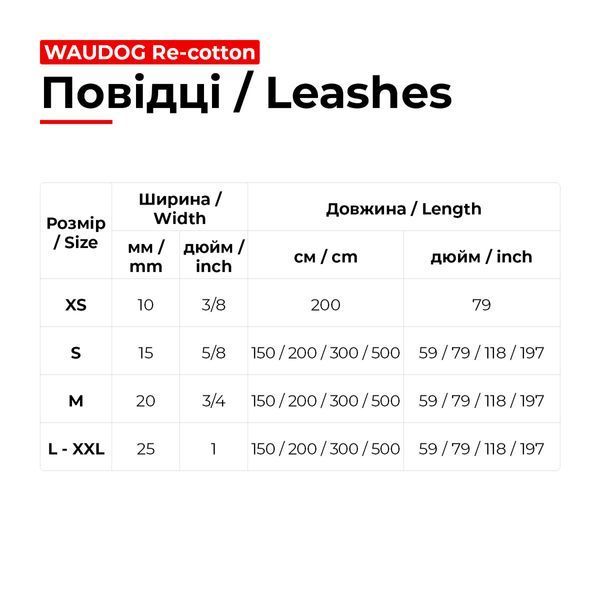 WAUDOG Re-cotton

Повідці / Leashes

| Розмір / Size | Ширина / Width мм / mm | Ширина / Width дюйм / inch | Довжина / Length см / cm | Довжина / Length дюйм / inch |
|---|---|---|---|---|
| XS | 10 | 3/8 | 200 | 79 |
| S | 15 | 5/8 | 150 / 200 / 300 / 500 | 59 / 79 / 118 / 197 |
| M | 20 | 3/4 | 150 / 200 / 300 / 500 | 59 / 79 / 118 / 197 |
| L - XXL | 25 | 1 | 150 / 200 / 300 / 500 | 59 / 79 / 118 / 197 |